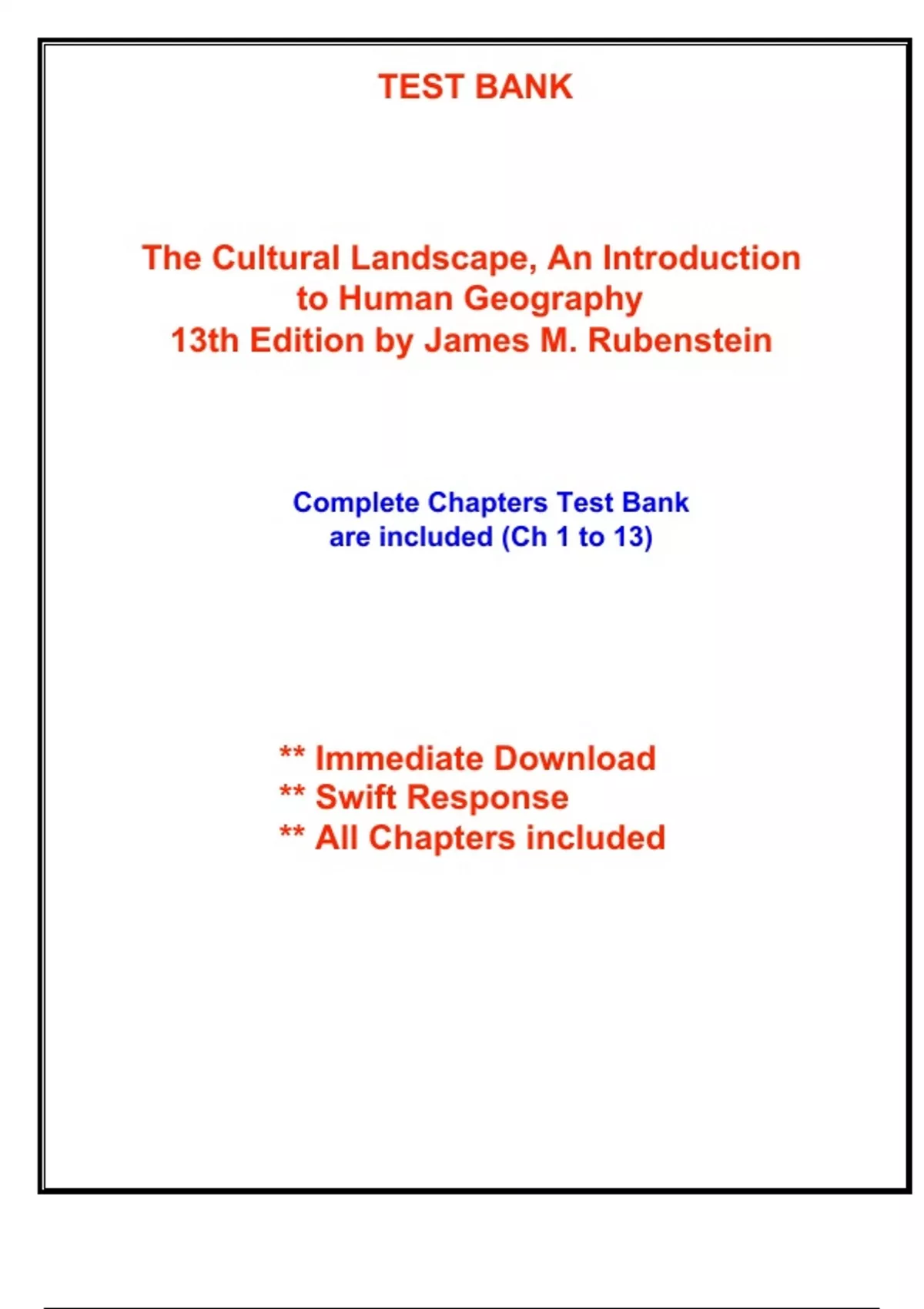 TEST BANK

The Cultural Landscape, An Introduction to Human Geography
13th Edition by James M. Rubenstein

Complete Chapters Test Bank are included (Ch 1 to 13)

** Immediate Download
** Swift Response
** All Chapters included